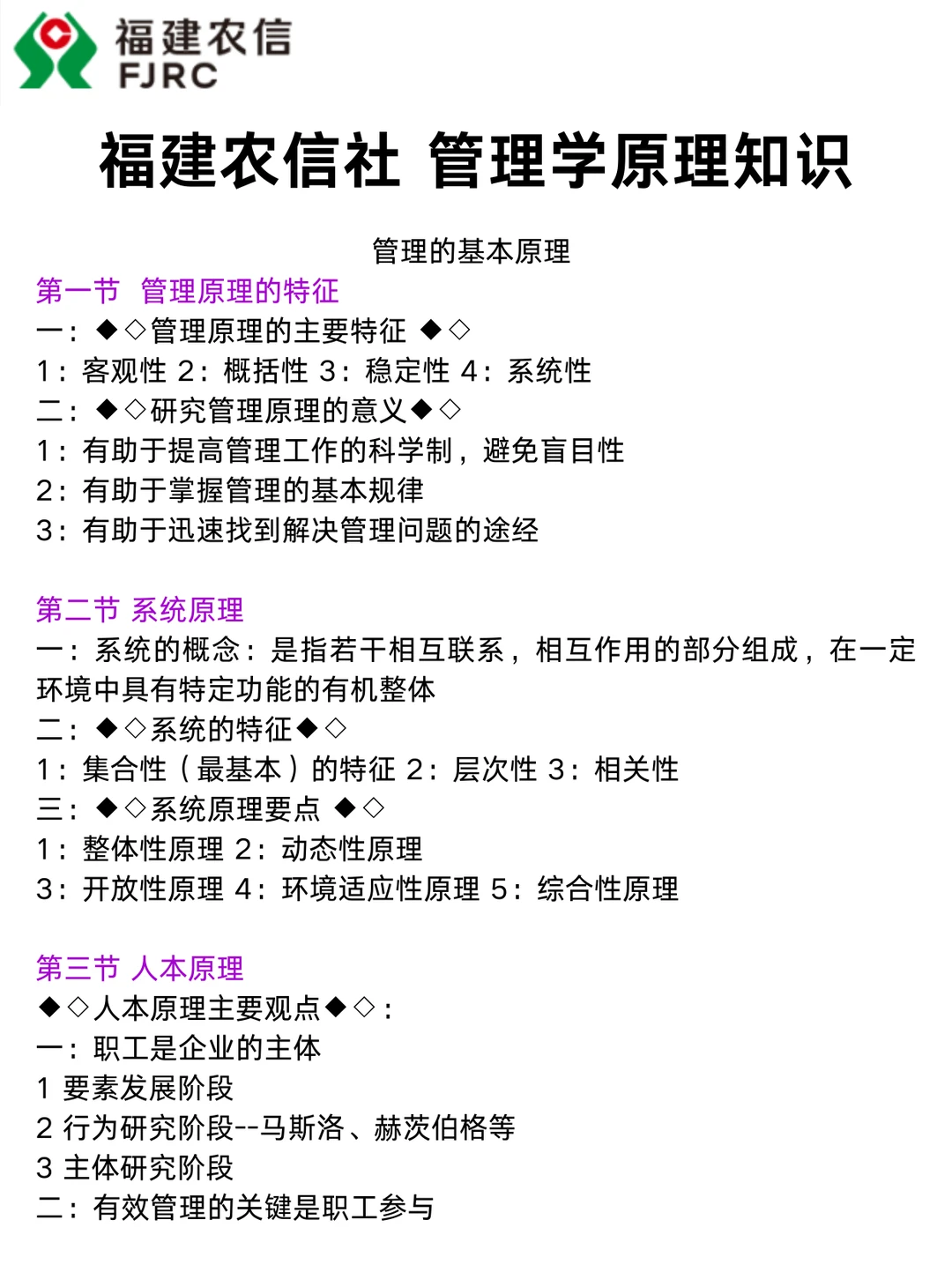 福建农信
FJRC

福建农信社 管理学原理知识

管理的基本原理

第一节 管理原理的特征
一：◆◇管理原理的主要特征 ◆◇
1：客观性 2：概括性 3：稳定性 4：系统性
二：◆◇研究管理原理的意义◆◇
1：有助于提高管理工作的科学制，避免盲目性
2：有助于掌握管理的基本规律
3：有助于迅速找到解决管理问题的途经

第二节 系统原理
一：系统的概念：是指若干相互联系，相互作用的部分组成，在一定环境中具有特定功能的有机整体
二：◆◇系统的特征◆◇
1：集合性（最基本）的特征 2：层次性 3：相关性
三：◆◇系统原理要点 ◆◇
1：整体性原理 2：动态性原理
3：开放性原理 4：环境适应性原理 5：综合性原理

第三节 人本原理
◆◇人本原理主要观点◆◇：
一：职工是企业的主体
1 要素发展阶段
2 行为研究阶段--马斯洛、赫茨伯格等
3 主体研究阶段
二：有效管理的关键是职工参与